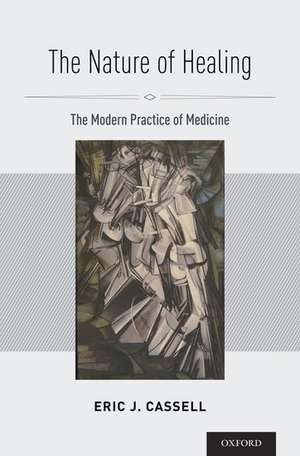 The Nature of Healing

The Modern Practice of Medicine

ERIC J. CASSELL

OXFORD